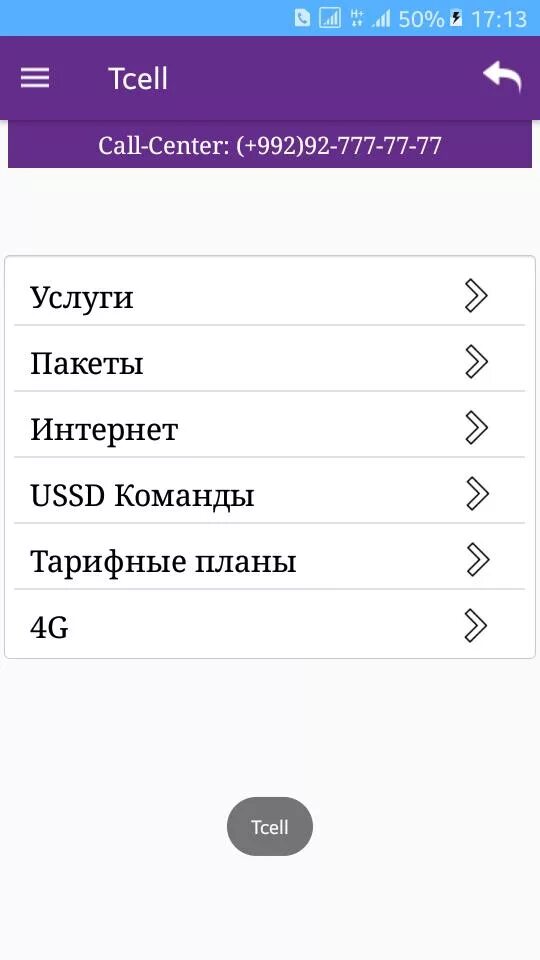 50% 17:13

Tcell

Call-Center: (+992)92-777-77-77

Услуги

Пакеты

Интернет

USSD Команды

Тарифные планы

4G

Tcell